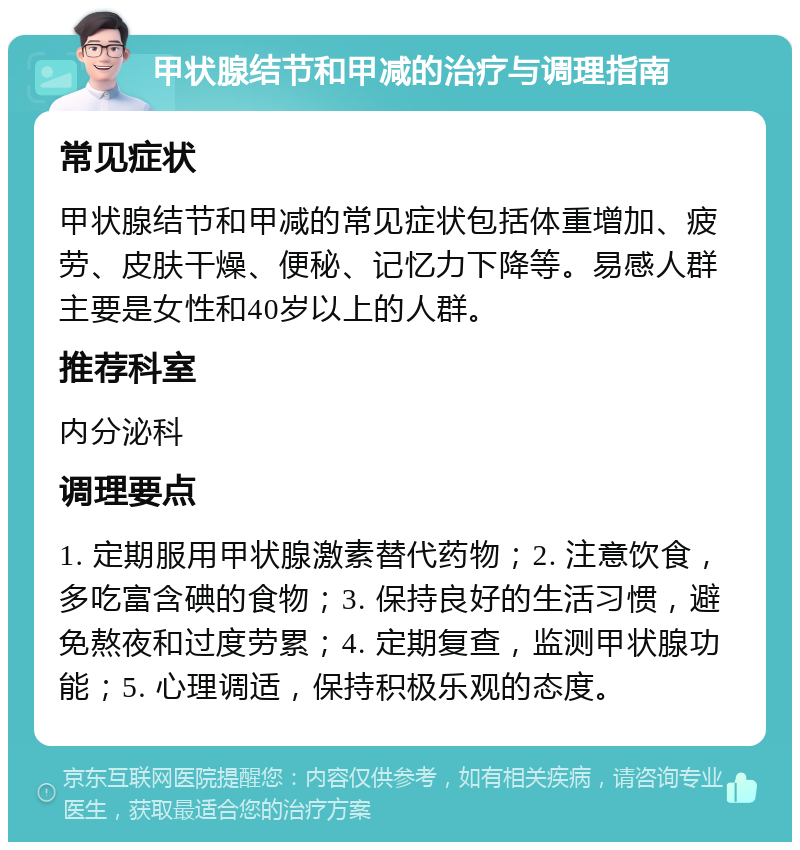 甲状腺结节和甲减的治疗与调理指南

常见症状

甲状腺结节和甲减的常见症状包括体重增加、疲劳、皮肤干燥、便秘、记忆力下降等。易感人群主要是女性和40岁以上的人群。

推荐科室

内分泌科

调理要点

1. 定期服用甲状腺激素替代药物；2. 注意饮食，多吃富含碘的食物；3. 保持良好的生活习惯，避免熬夜和过度劳累；4. 定期复查，监测甲状腺功能；5. 心理调适，保持积极乐观的态度。

京东互联网医院提醒您：内容仅供参考，如有相关疾病，请咨询专业医生，获取最适合您的治疗方案